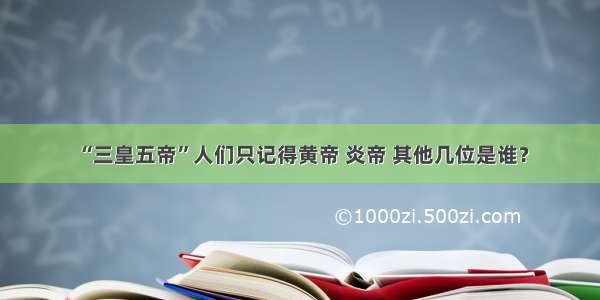 “三皇五帝”人们只记得黄帝 炎帝 其他几位是谁？

©1000zi.500zi.com